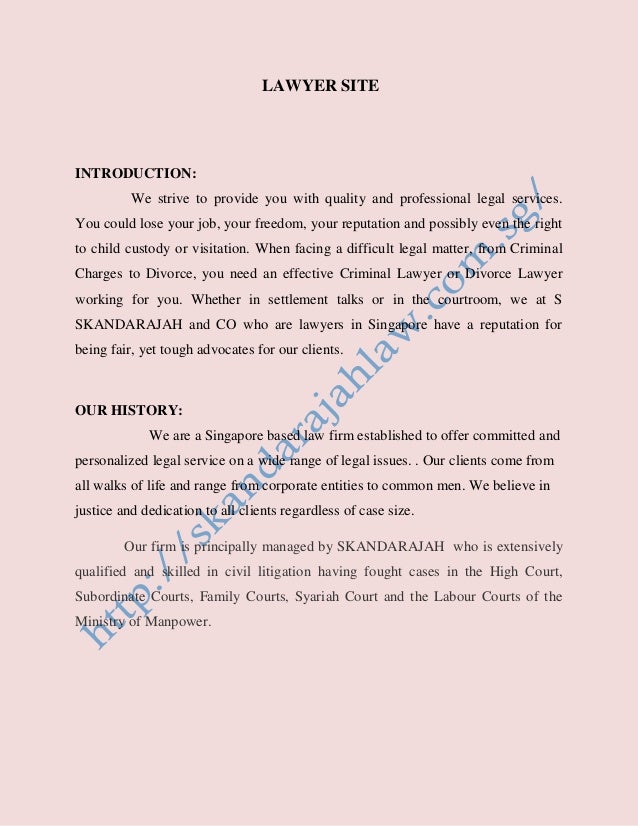 LAWYER SITE

INTRODUCTION:

We strive to provide you with quality and professional legal services. You could lose your job, your freedom, your reputation and possibly even the right to child custody or visitation. When facing a difficult legal matter, from Criminal Charges to Divorce, you need an effective Criminal Lawyer or Divorce Lawyer working for you. Whether in settlement talks or in the courtroom, we at S SKANDARAJAH and CO who are lawyers in Singapore have a reputation for being fair, yet tough advocates for our clients.

OUR HISTORY:

We are a Singapore based law firm established to offer committed and personalized legal service on a wide range of legal issues. . Our clients come from all walks of life and range from corporate entities to common men. We believe in justice and dedication to all clients regardless of case size.

Our firm is principally managed by SKANDARAJAH who is extensively qualified and skilled in civil litigation having fought cases in the High Court, Subordinate Courts, Family Courts, Syariah Court and the Labour Courts of the Ministry of Manpower.

http://skandarajahlaw.com.sg/